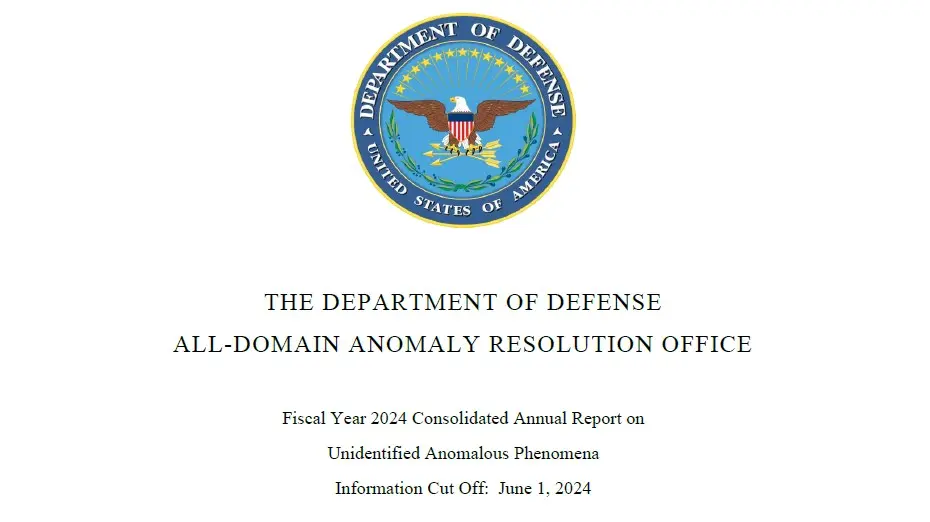 DEPARTMENT OF DEFENSE
UNITED STATES OF AMERICA

THE DEPARTMENT OF DEFENSE
ALL-DOMAIN ANOMALY RESOLUTION OFFICE

Fiscal Year 2024 Consolidated Annual Report on
Unidentified Anomalous Phenomena
Information Cut Off: June 1, 2024